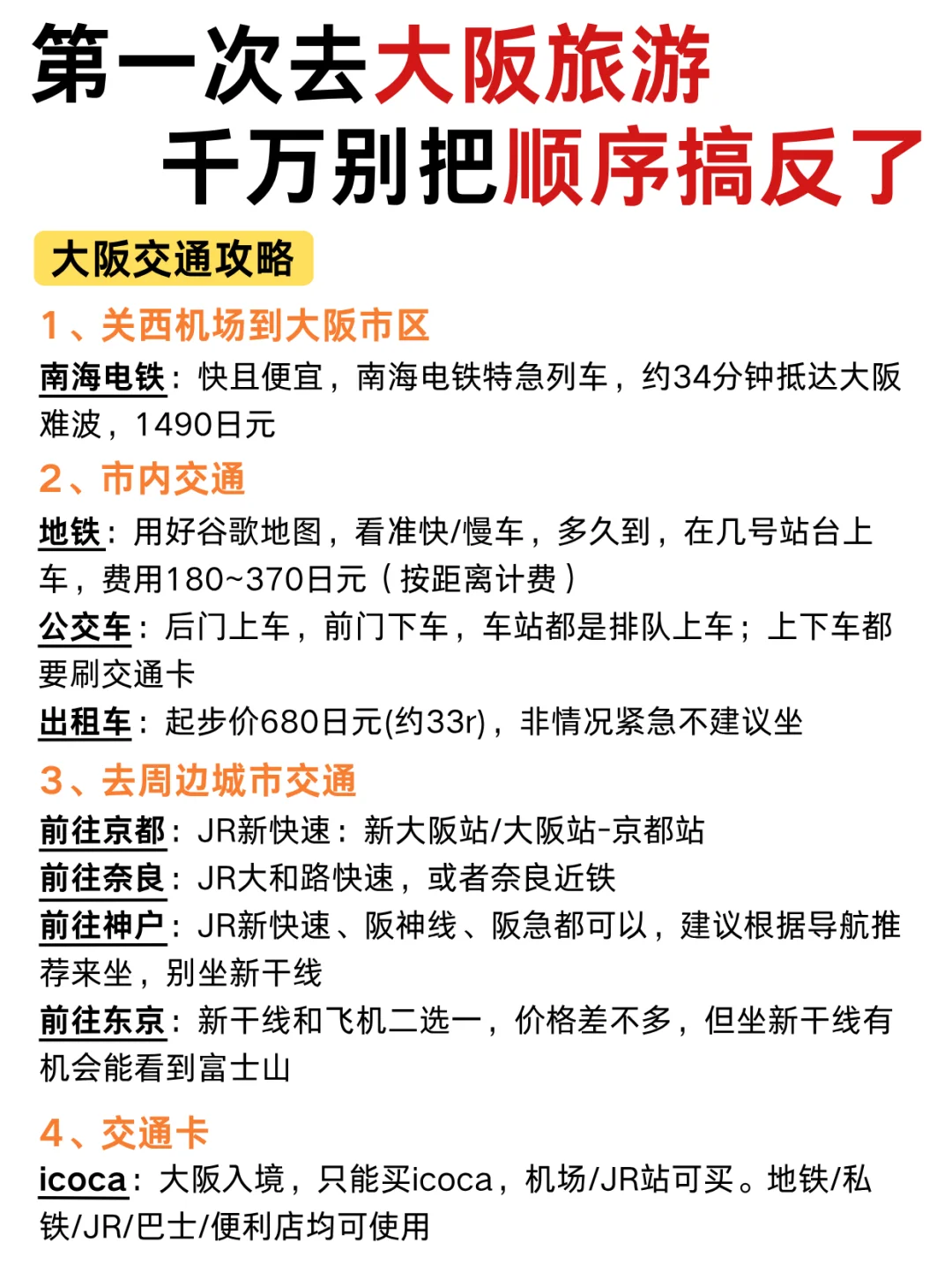 第一次去大阪旅游
千万别把顺序搞反了

大阪交通攻略

1、关西机场到大阪市区

南海电铁：快且便宜，南海电铁特急列车，约34分钟抵达大阪难波，1490日元

2、市内交通

地铁：用好谷歌地图，看准快/慢车，多久到，在几号站台上车，费用180~370日元（按距离计费）

公交车：后门上车，前门下车，车站都是排队上车；上下车都要刷交通卡

出租车：起步价680日元(约33r)，非情况紧急不建议坐

3、去周边城市交通

前往京都：JR新快速：新大阪站/大阪站-京都站

前往奈良：JR大和路快速，或者奈良近铁

前往神户：JR新快速、阪神线、阪急都可以，建议根据导航推荐来坐，别坐新干线

前往东京：新干线和飞机二选一，价格差不多，但坐新干线有机会能看到富士山

4、交通卡

icoca：大阪入境，只能买icoca，机场/JR站可买。地铁/私铁/JR/巴士/便利店均可使用